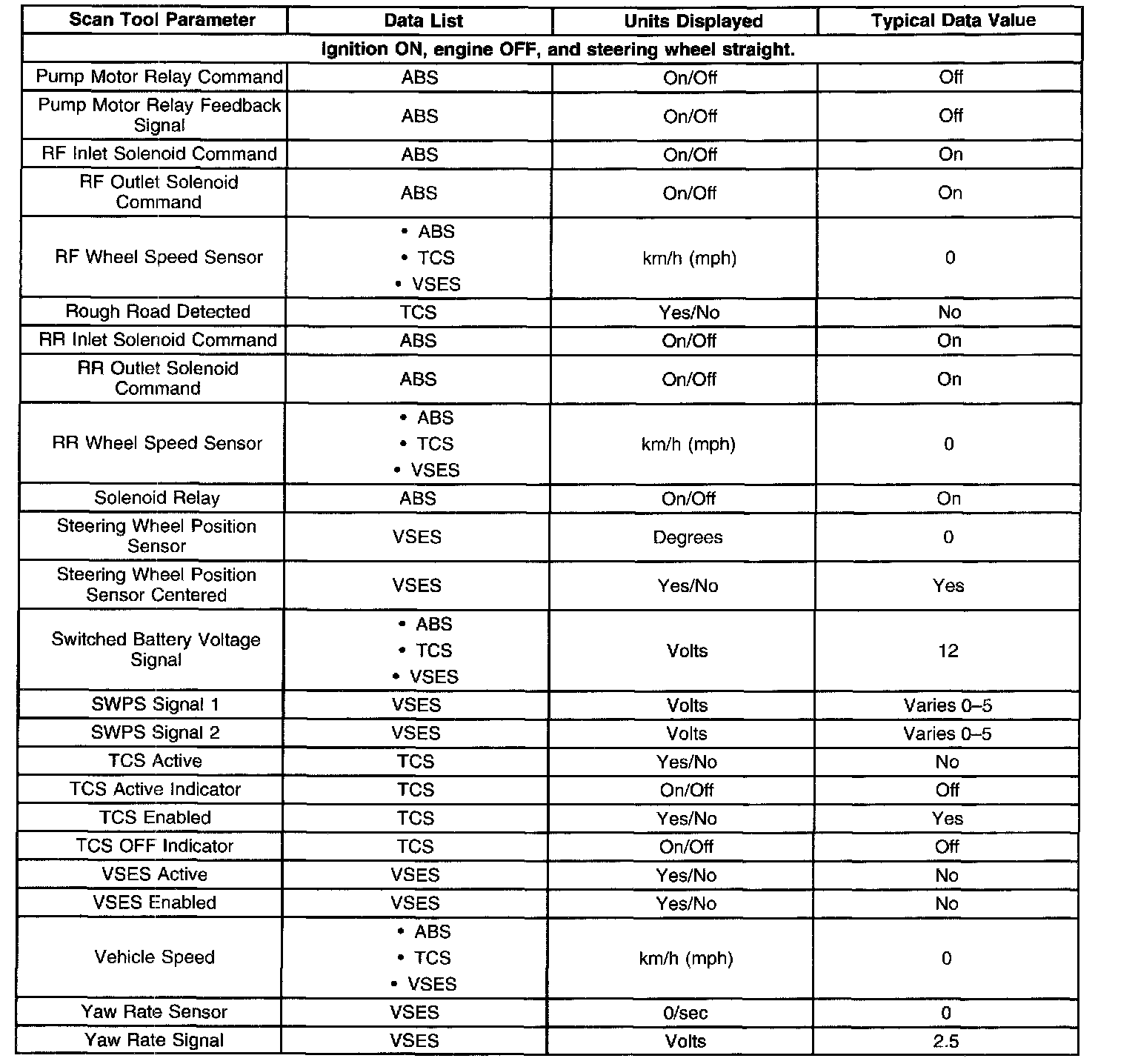 | Scan Tool Parameter | Data List | Units Displayed | Typical Data Value |
|---|---|---|---|
| Ignition ON, engine OFF, and steering wheel straight. | | | |
| Pump Motor Relay Command | ABS | On/Off | Off |
| Pump Motor Relay Feedback Signal | ABS | On/Off | Off |
| RF Inlet Solenoid Command | ABS | On/Off | On |
| RF Outlet Solenoid Command | ABS | On/Off | On |
| RF Wheel Speed Sensor | • ABS • TCS • VSES | km/h (mph) | 0 |
| Rough Road Detected | TCS | Yes/No | No |
| RR Inlet Solenoid Command | ABS | On/Off | On |
| RR Outlet Solenoid Command | ABS | On/Off | On |
| RR Wheel Speed Sensor | • ABS • TCS • VSES | km/h (mph) | 0 |
| Solenoid Relay | ABS | On/Off | On |
| Steering Wheel Position Sensor | VSES | Degrees | 0 |
| Steering Wheel Position Sensor Centered | VSES | Yes/No | Yes |
| Switched Battery Voltage Signal | • ABS • TCS • VSES | Volts | 12 |
| SWPS Signal 1 | VSES | Volts | Varies 0–5 |
| SWPS Signal 2 | VSES | Volts | Varies 0–5 |
| TCS Active | TCS | Yes/No | No |
| TCS Active Indicator | TCS | On/Off | Off |
| TCS Enabled | TCS | Yes/No | Yes |
| TCS OFF Indicator | TCS | On/Off | Off |
| VSES Active | VSES | Yes/No | No |
| VSES Enabled | VSES | Yes/No | No |
| Vehicle Speed | • ABS • TCS • VSES | km/h (mph) | 0 |
| Yaw Rate Sensor | VSES | 0/sec | 0 |
| Yaw Rate Signal | VSES | Volts | 2.5 |